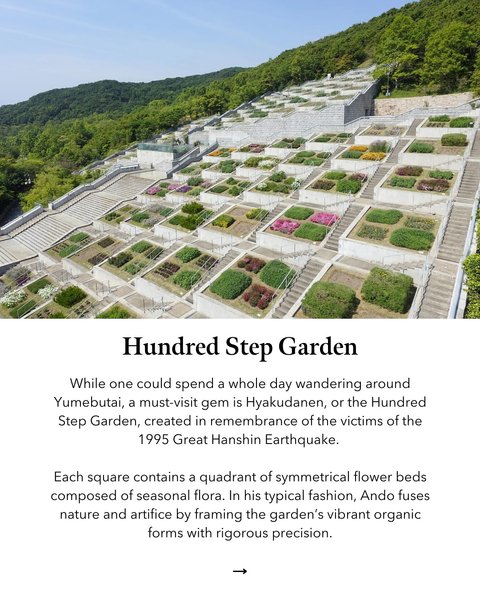 Hundred Step Garden

While one could spend a whole day wandering around Yumebutai, a must-visit gem is Hyakudanen, or the Hundred Step Garden, created in remembrance of the victims of the 1995 Great Hanshin Earthquake.

Each square contains a quadrant of symmetrical flower beds composed of seasonal flora. In his typical fashion, Ando fuses nature and artifice by framing the garden's vibrant organic forms with rigorous precision.

→